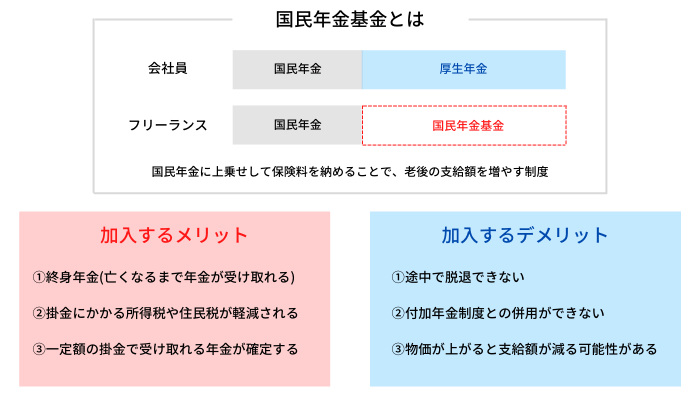 国民年金基金とは

会社員
国民年金
厚生年金

フリーランス
国民年金
国民年金基金

国民年金に上乗せして保険料を納めることで、老後の支給額を増やす制度

加入するメリット

①終身年金(亡くなるまで年金が受け取れる)

②掛金にかかる所得税や住民税が軽減される

③一定額の掛金で受け取れる年金が確定する

加入するデメリット

①途中で脱退できない

②付加年金制度との併用ができない

③物価が上がると支給額が減る可能性がある